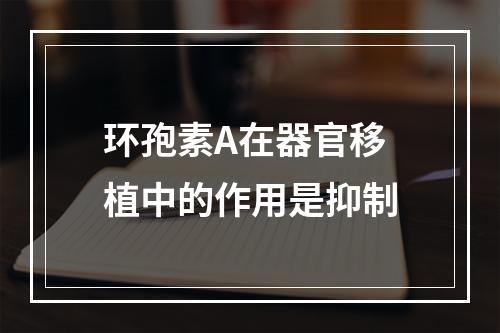 环孢素A在器官移植中的作用是抑制